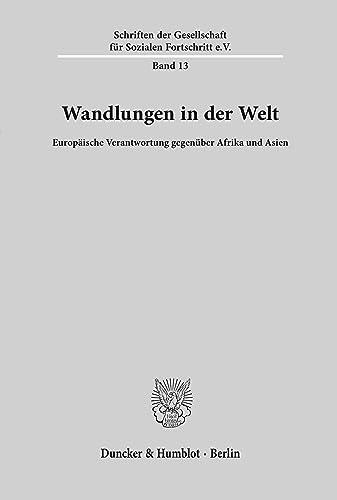 Schriften der Gesellschaft für Sozialen Fortschritt e.V.

Band 13

Wandlungen in der Welt

Europäische Verantwortung gegenüber Afrika und Asien

Duncker & Humblot · Berlin